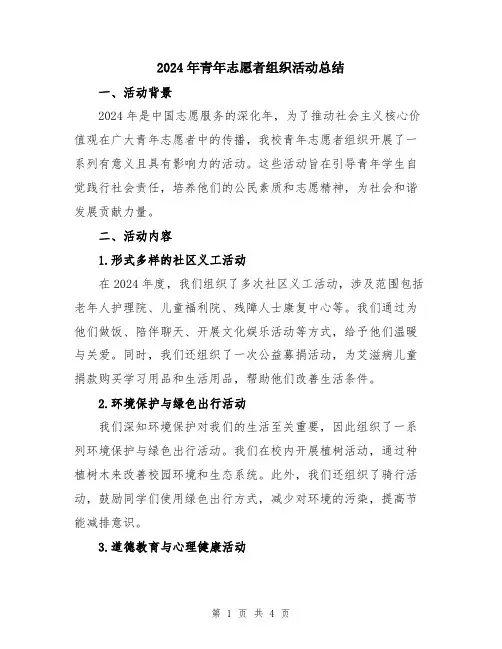 2024年青年志愿者组织活动总结

一、活动背景

2024年是中国志愿服务的深化年，为了推动社会主义核心价值观在广大青年志愿者中的传播，我校青年志愿者组织开展了一系列有意义且具有影响力的活动。这些活动旨在引导青年学生自觉践行社会责任，培养他们的公民素质和志愿精神，为社会和谐发展贡献力量。

二、活动内容

1.形式多样的社区义工活动

在2024年度，我们组织了多次社区义工活动，涉及范围包括老年人护理院、儿童福利院、残障人士康复中心等。我们通过为他们做饭、陪伴聊天、开展文化娱乐活动等方式，给予他们温暖与关爱。同时，我们还组织了一次公益募捐活动，为艾滋病儿童捐款购买学习用品和生活用品，帮助他们改善生活条件。

2.环境保护与绿色出行活动

我们深知环境保护对我们的生活至关重要，因此组织了一系列环境保护与绿色出行活动。我们在校内开展植树活动，通过种植树木来改善校园环境和生态系统。此外，我们还组织了骑行活动，鼓励同学们使用绿色出行方式，减少对环境的污染，提高节能减排意识。

3.道德教育与心理健康活动

第 1 页 共 4 页